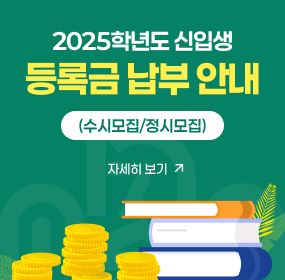 2025학년도 신입생
등록금 납부 안내

(수시모집/정시모집)

자세히 보기 ↗